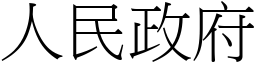 人民政府